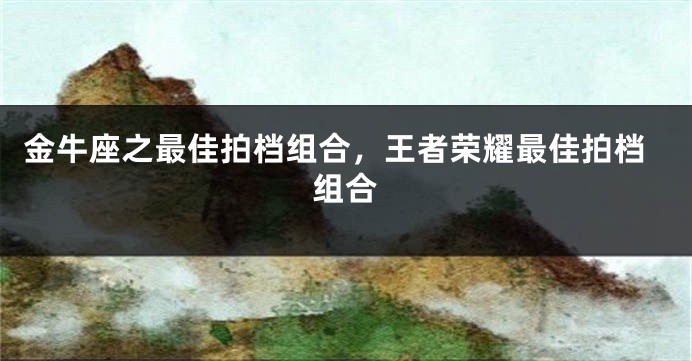 金牛座之最佳拍档组合，王者荣耀最佳拍档组合